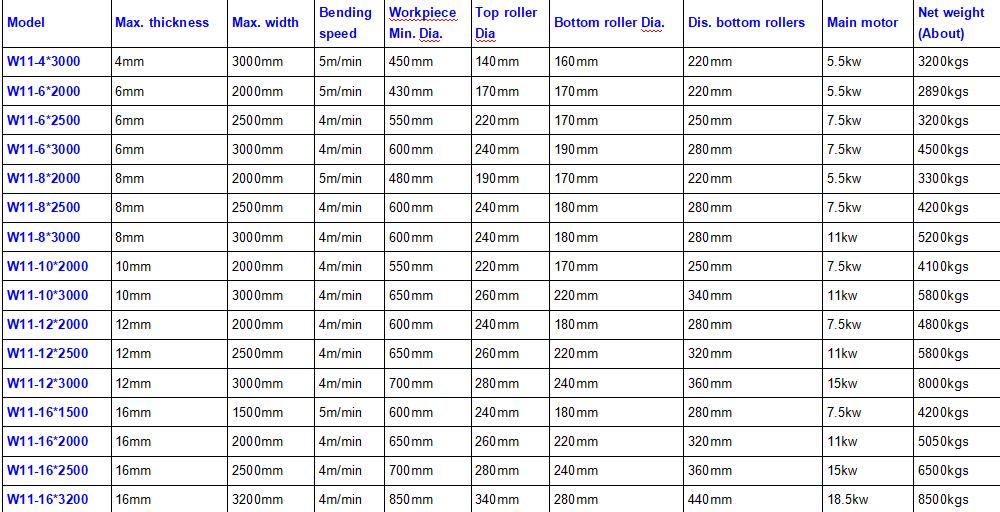 | Model | Max. thickness | Max. width | Bending speed | Workpiece Min. Dia. | Top roller Dia | Bottom roller Dia. | Dis. bottom rollers | Main motor | Net weight (About) |
|---|---|---|---|---|---|---|---|---|---|
| W11-4*3000 | 4mm | 3000mm | 5m/min | 450mm | 140mm | 160mm | 220mm | 5.5kw | 3200kgs |
| W11-6*2000 | 6mm | 2000mm | 5m/min | 430mm | 170mm | 170mm | 220mm | 5.5kw | 2890kgs |
| W11-6*2500 | 6mm | 2500mm | 4m/min | 550mm | 220mm | 170mm | 250mm | 7.5kw | 3200kgs |
| W11-6*3000 | 6mm | 3000mm | 4m/min | 600mm | 240mm | 190mm | 280mm | 7.5kw | 4500kgs |
| W11-8*2000 | 8mm | 2000mm | 5m/min | 480mm | 190mm | 170mm | 220mm | 5.5kw | 3300kgs |
| W11-8*2500 | 8mm | 2500mm | 4m/min | 600mm | 240mm | 180mm | 280mm | 7.5kw | 4200kgs |
| W11-8*3000 | 8mm | 3000mm | 4m/min | 600mm | 240mm | 180mm | 280mm | 11kw | 5200kgs |
| W11-10*2000 | 10mm | 2000mm | 4m/min | 550mm | 220mm | 170mm | 250mm | 7.5kw | 4100kgs |
| W11-10*3000 | 10mm | 3000mm | 4m/min | 650mm | 260mm | 220mm | 340mm | 11kw | 5800kgs |
| W11-12*2000 | 12mm | 2000mm | 4m/min | 600mm | 240mm | 180mm | 280mm | 7.5kw | 4800kgs |
| W11-12*2500 | 12mm | 2500mm | 4m/min | 650mm | 260mm | 220mm | 320mm | 11kw | 5800kgs |
| W11-12*3000 | 12mm | 3000mm | 4m/min | 700mm | 280mm | 240mm | 360mm | 15kw | 8000kgs |
| W11-16*1500 | 16mm | 1500mm | 5m/min | 600mm | 240mm | 180mm | 280mm | 7.5kw | 4200kgs |
| W11-16*2000 | 16mm | 2000mm | 4m/min | 650mm | 260mm | 220mm | 320mm | 11kw | 5050kgs |
| W11-16*2500 | 16mm | 2500mm | 4m/min | 700mm | 280mm | 240mm | 360mm | 15kw | 6500kgs |
| W11-16*3200 | 16mm | 3200mm | 4m/min | 850mm | 340mm | 280mm | 440mm | 18.5kw | 8500kgs |